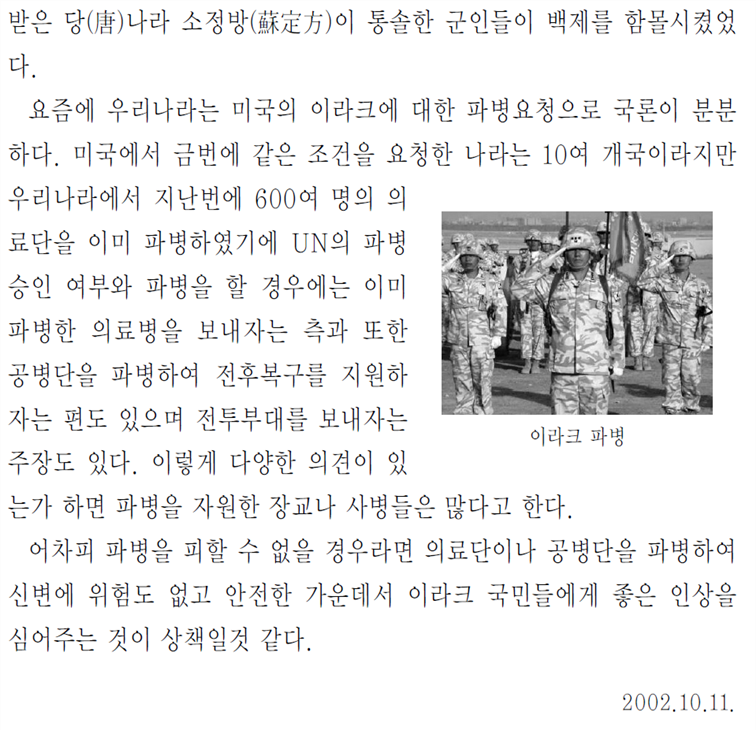 받은 당(唐)나라 소정방(蘇定方)이 통솔한 군인들이 백제를 함몰시켰었다.

요즘에 우리나라는 미국의 이라크에 대한 파병요청으로 국론이 분분하다. 미국에서 금번에 같은 조건을 요청한 나라는 10여 개국이라지만 우리나라에서 지난번에 600여 명의 의료단을 이미 파병하였기에 UN의 파병 승인 여부와 파병을 할 경우에는 이미 파병한 의료병을 보내자는 측과 또한 공병단을 파병하여 전후복구를 지원하자는 편도 있으며 전투부대를 보내자는 주장도 있다. 이렇게 다양한 의견이 있는가 하면 파병을 자원한 장교나 사병들은 많다고 한다.

이라크 파병

어차피 파병을 피할 수 없을 경우라면 의료단이나 공병단을 파병하여 신변에 위험도 없고 안전한 가운데서 이라크 국민들에게 좋은 인상을 심어주는 것이 상책일것 같다.

2002.10.11.